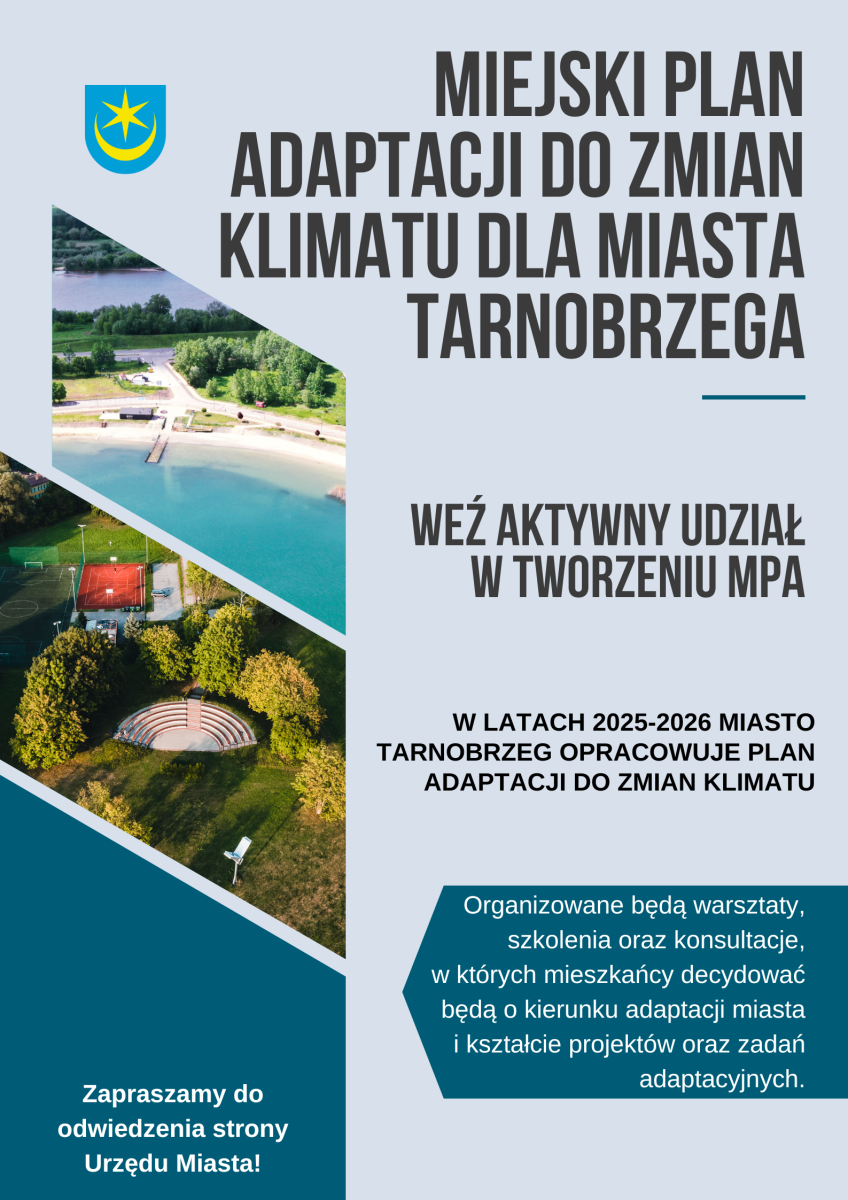 MIEJSKI PLAN ADAPTACJI DO ZMIAN KLIMATU DLA MIASTA TARNOBRZEGA

WEŹ AKTYWNY UDZIAŁ W TWORZENIU MPA

W LATACH 2025-2026 MIASTO TARNOBRZEG OPRACOWUJE PLAN ADAPTACJI DO ZMIAN KLIMATU

Organizowane będą warsztaty, szkolenia oraz konsultacje, w których mieszkańcy decydować będą o kierunku adaptacji miasta i kształcie projektów oraz zadań adaptacyjnych.

Zapraszamy do odwiedzenia strony Urzędu Miasta!